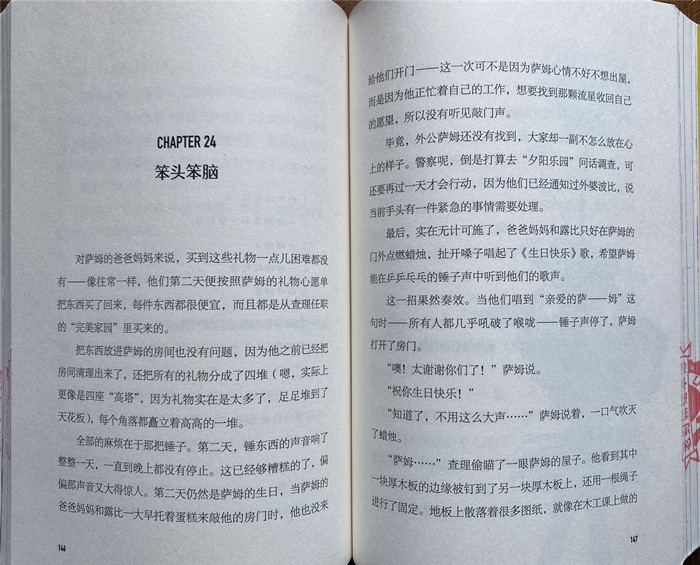 CHAPTER 24

笨头笨脑

对萨姆的爸爸妈妈来说，买到这些礼物一点儿困难都没有——像往常一样，他们第二天便按照萨姆的礼物心愿单把东西买了回来，每件东西都很便宜，而且都是从查理任职的“完美家园”里买来的。

把东西放进萨姆的房间也没有问题，因为他之前已经把房间清理出来了，还把所有的礼物分成了四堆（嗯，实际上更像是四座“高塔”，因为礼物实在是太多了，足足堆到了天花板），每个角落都矗立着高高的一堆。

全部的麻烦在于那把锤子。第二天，锤东西的声音响了整整一天，一直到晚上都没有停止。这已经够糟糕的了，偏偏那声音又大得惊人。第二天仍然是萨姆的生日，当萨姆的爸爸妈妈和露比一大早托着蛋糕来敲他的房门时，他也没来

146

给他们开门——这一次可不是因为萨姆心情不好不想出屋，而是因为他正忙着自己的工作，想要找到那颗流星收回自己的愿望，所以没有听见敲门声。

毕竟，外公萨姆还没有找到，大家却一副不怎么放在心上的样子。警察呢，倒是打算去“夕阳乐园”问话调查，可还要再过一天才会行动，因为他们已经通知过外婆波比，说当前手头有一件紧急的事情需要处理。

最后，实在无计可施了，爸爸妈妈和露比只好在萨姆的门外点燃蜡烛，扯开嗓子唱起了《生日快乐》歌，希望萨姆能在乒乒乓乓的锤子声中听到他们的歌声。

这一招果然奏效。当他们唱到“亲爱的萨——姆”这句时——所有人都几乎吼破了喉咙——锤子声停了，萨姆打开了房门。

“噢！太谢谢你们了！”萨姆说。

“祝你生日快乐！”

“知道了，不用这么大声……”萨姆说着，一口气吹灭了蜡烛。

“萨姆……”查理偷瞄了一眼萨姆的屋子。他看到其中一块厚木板的边缘被钉到了另一块厚木板上，还用一根绳子进行了固定。地板上散落着很多图纸，就像在木工课上做的

147